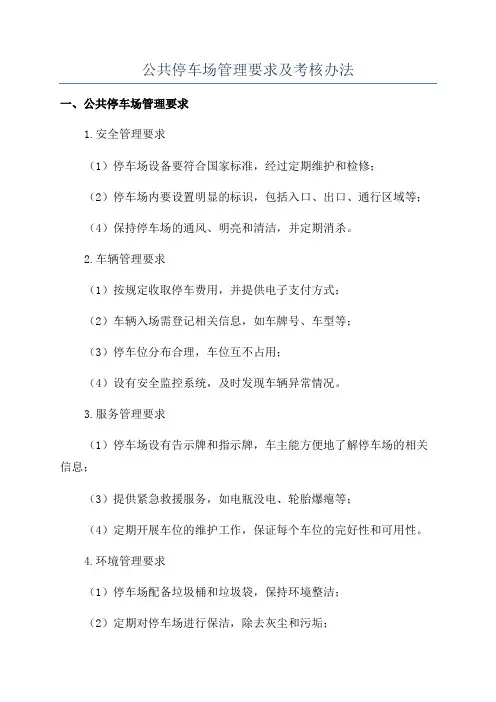 公共停车场管理要求及考核办法

一、公共停车场管理要求

1.安全管理要求

（1）停车场设备要符合国家标准，经过定期维护和检修；

（2）停车场内要设置明显的标识，包括入口、出口、通行区域等；

（4）保持停车场的通风、明亮和清洁，并定期消杀。

2.车辆管理要求

（1）按规定收取停车费用，并提供电子支付方式；

（2）车辆入场需登记相关信息，如车牌号、车型等；

（3）停车位分布合理，车位互不占用；

（4）设有安全监控系统，及时发现车辆异常情况。

3.服务管理要求

（1）停车场设有告示牌和指示牌，车主能方便地了解停车场的相关信息；

（3）提供紧急救援服务，如电瓶没电、轮胎爆瘪等；

（4）定期开展车位的维护工作，保证每个车位的完好性和可用性。

4.环境管理要求

（1）停车场配备垃圾桶和垃圾袋，保持环境整洁；

（2）定期对停车场进行保洁，除去灰尘和污垢；